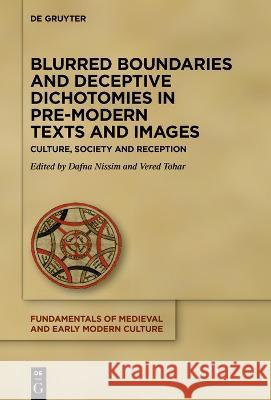 DE GRUYTER

BLURRED BOUNDARIES AND DECEPTIVE DICHOTOMIES IN PRE-MODERN TEXTS AND IMAGES

CULTURE, SOCIETY AND RECEPTION

Edited by Dafna Nissim and Vered Tohar

FUNDAMENTALS OF MEDIEVAL AND EARLY MODERN CULTURE

DE G

Kraina Książek